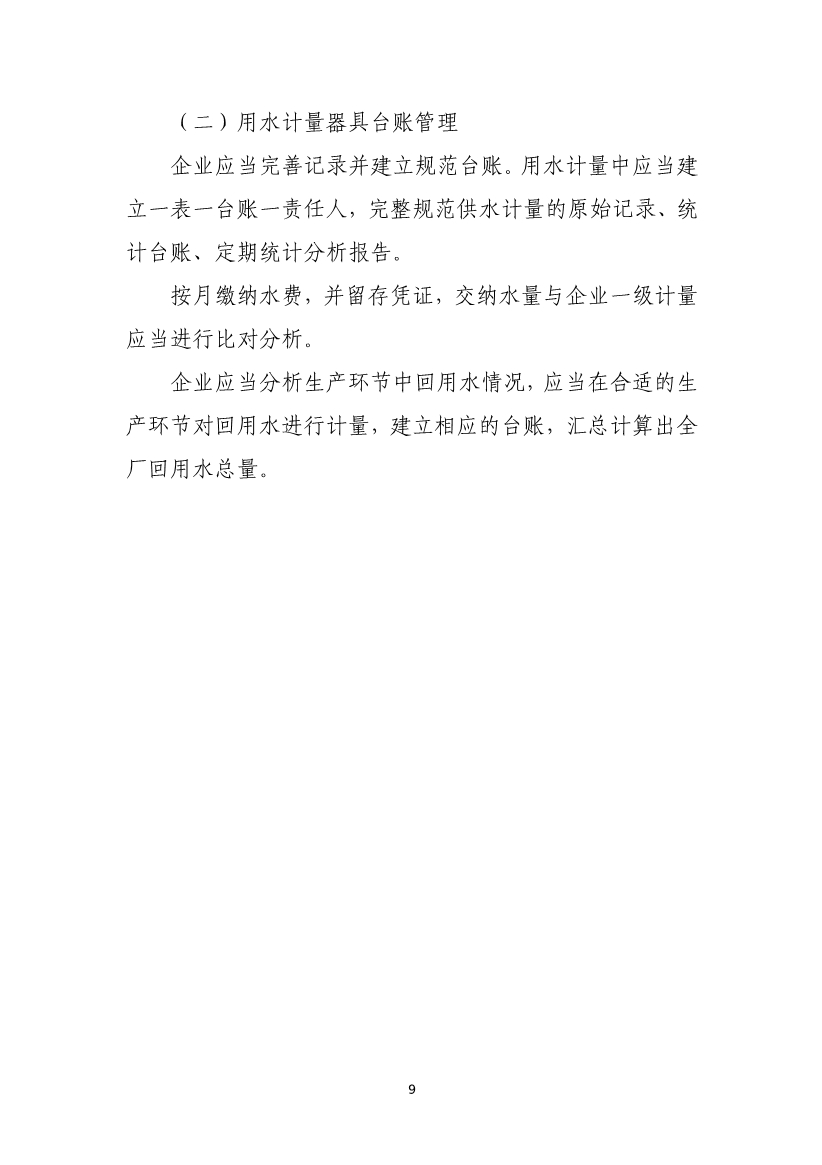 （二）用水计量器具台账管理

企业应当完善记录并建立规范台账。用水计量中应当建立一表一台账一责任人，完整规范供水计量的原始记录、统计台账、定期统计分析报告。

按月缴纳水费，并留存凭证，交纳水量与企业一级计量应当进行比对分析。

企业应当分析生产环节中回用水情况，应当在合适的生产环节对回用水进行计量，建立相应的台账，汇总计算出全厂回用水总量。

9